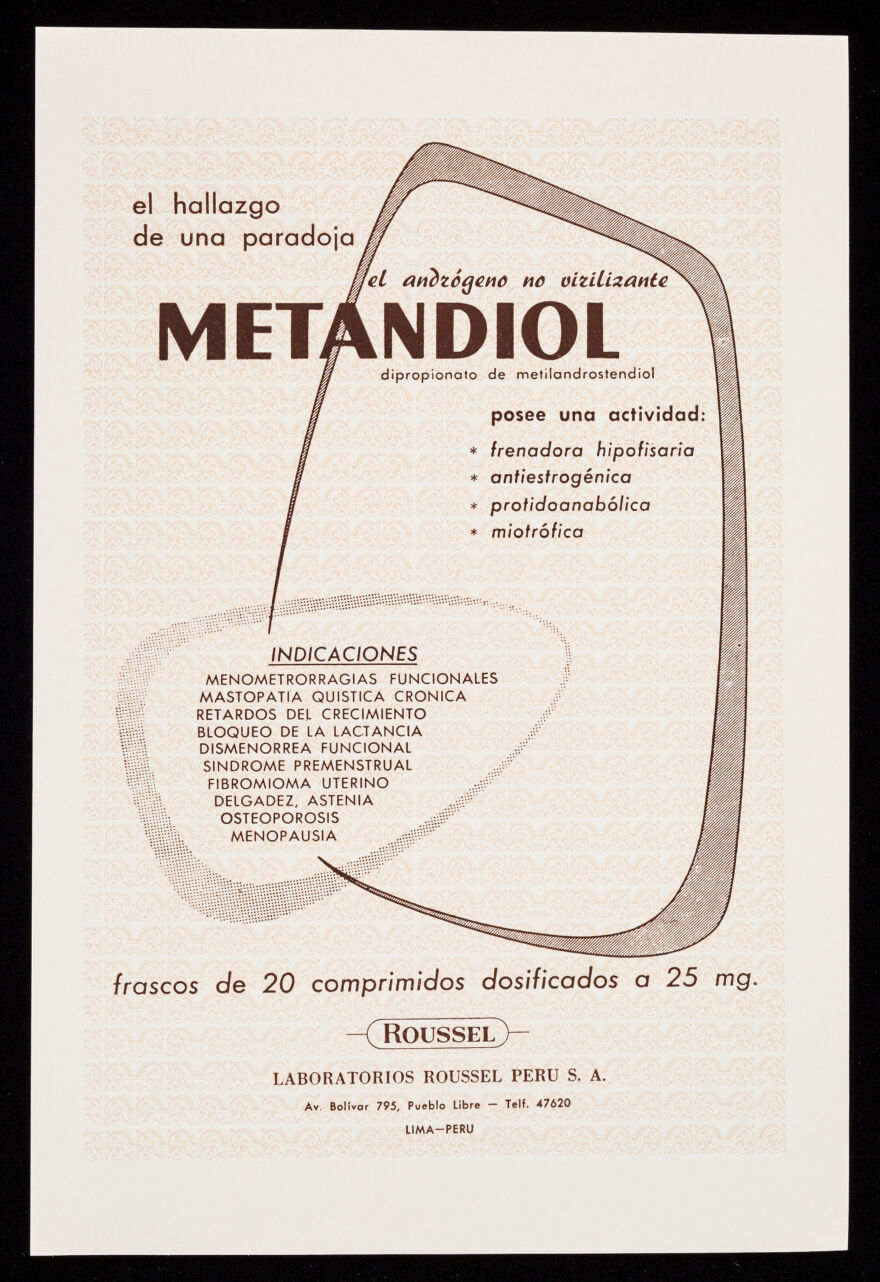 el hallazgo de una paradoja

el andrógeno no virilizante

METANDIOL

dipropionato de metilandrostendiol

posee una actividad:

* frenadora hipofisaria
* antiestrogénica
* protidoanabólica
* miotrófica

INDICACIONES

MENOMETRORRAGIAS FUNCIONALES
MASTOPATIA QUISTICA CRONICA
RETARDOS DEL CRECIMIENTO
BLOQUEO DE LA LACTANCIA
DISMENORREA FUNCIONAL
SINDROME PREMENSTRUAL
FIBROMIOMA UTERINO
DELGADEZ, ASTENIA
OSTEOPOROSIS
MENOPAUSIA

frascos de 20 comprimidos dosificados a 25 mg.

ROUSSEL

LABORATORIOS ROUSSEL PERU S. A.

Av. Bolívar 795, Pueblo Libre — Telf. 47620

LIMA—PERU